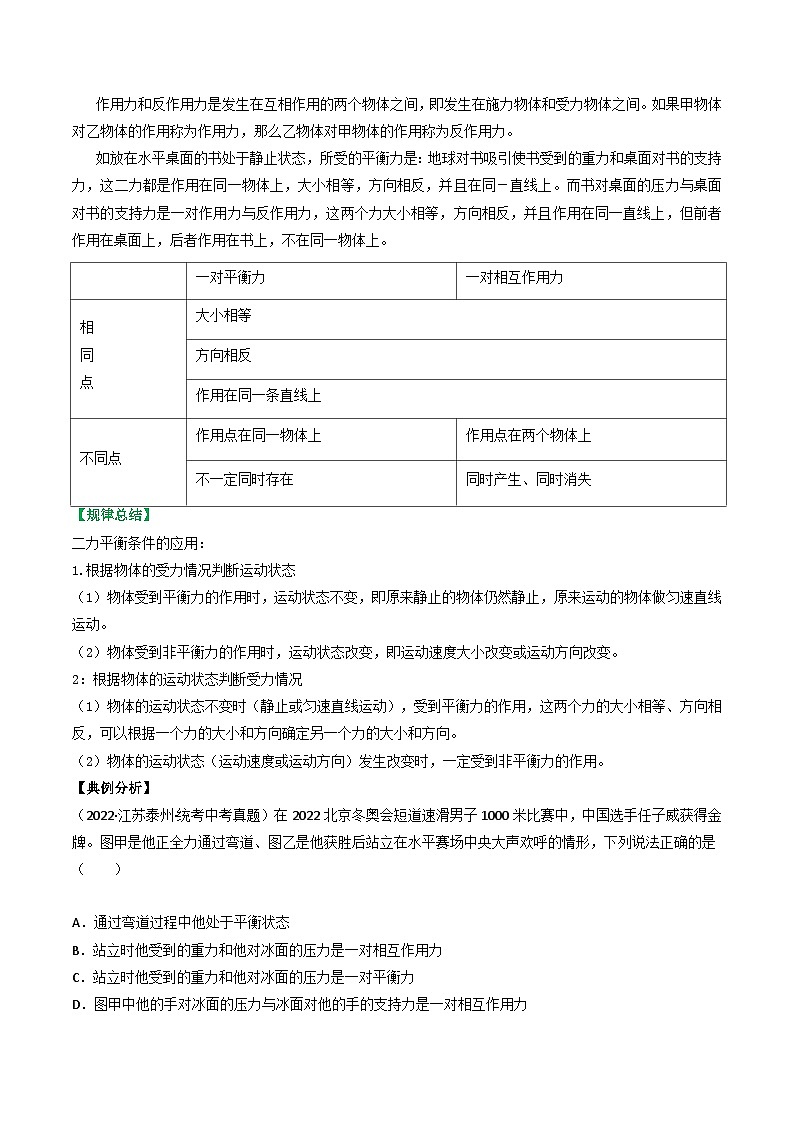 作用力和反作用力是发生在互相作用的两个物体之间，即发生在施力物体和受力物体之间。如果甲物体对乙物体的作用称为作用力，那么乙物体对甲物体的作用称为反作用力。

如放在水平桌面的书处于静止状态，所受的平衡力是：地球对书吸引使书受到的重力和桌面对书的支持力，这二力都是作用在同一物体上，大小相等，方向相反，并且在同一直线上。而书对桌面的压力与桌面对书的支持力是一对作用力与反作用力，这两个力大小相等，方向相反，并且作用在同一直线上，但前者作用在桌面上，后者作用在书上，不在同一物体上。

| | 一对平衡力 | 一对相互作用力 |
|---|---|---|
| 相同点 | 大小相等 | |
| | 方向相反 | |
| | 作用在同一条直线上 | |
| 不同点 | 作用点在同一物体上 | 作用点在两个物体上 |
| | 不一定同时存在 | 同时产生、同时消失 |

【规律总结】
二力平衡条件的应用：
1.根据物体的受力情况判断运动状态
（1）物体受到平衡力的作用时，运动状态不变，即原来静止的物体仍然静止，原来运动的物体做匀速直线运动。
（2）物体受到非平衡力的作用时，运动状态改变，即运动速度大小改变或运动方向改变。
2：根据物体的运动状态判断受力情况
（1）物体的运动状态不变时（静止或匀速直线运动），受到平衡力的作用，这两个力的大小相等、方向相反，可以根据一个力的大小和方向确定另一个力的大小和方向。
（2）物体的运动状态（运动速度或运动方向）发生改变时，一定受到非平衡力的作用。
【典例分析】
（2022·江苏泰州统考中考真题）在 2022 北京冬奥会短道速滑男子 1000 米比赛中，中国选手任子威获得金牌。图甲是他正全力通过弯道、图乙是他获胜后站立在水平赛场中央大声欢呼的情形，下列说法正确的是（　　）

A．通过弯道过程中他处于平衡状态
B．站立时他受到的重力和他对冰面的压力是一对相互作用力
C．站立时他受到的重力和他对冰面的压力是一对平衡力
D．图甲中他的手对冰面的压力与冰面对他的手的支持力是一对相互作用力